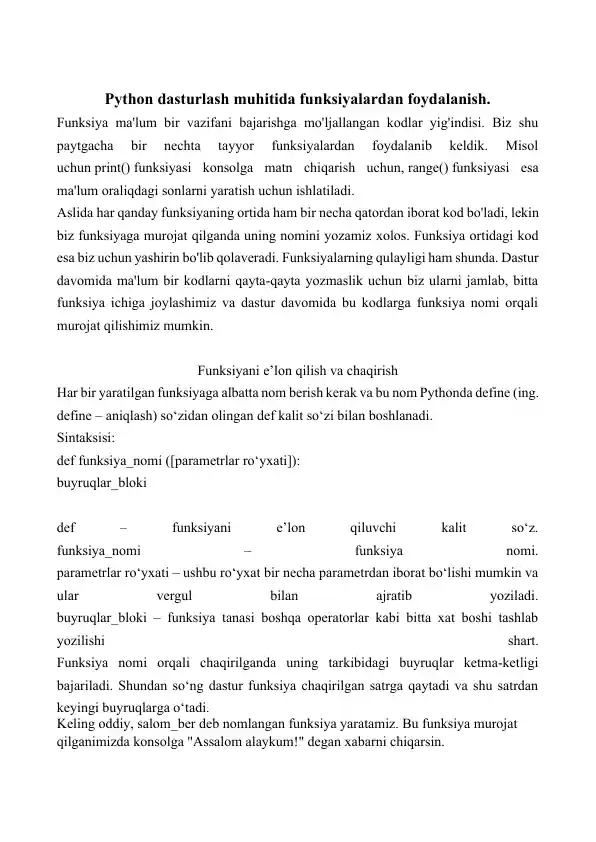 Python dasturlash muhitida funksiyalardan foydalanish.

Funksiya ma'lum bir vazifani bajarishga mo'ljallangan kodlar yig'indisi. Biz shu paytgacha bir nechta tayyor funksiyalardan foydalanib keldik. Misol uchun print() funksiyasi konsolga matn chiqarish uchun, range() funksiyasi esa ma'lum oraliqdagi sonlarni yaratish uchun ishlatiladi.

Aslida har qanday funksiyaning ortida ham bir necha qatordan iborat kod bo'ladi, lekin biz funksiyaga murojat qilganda uning nomini yozamiz xolos. Funksiya ortidagi kod esa biz uchun yashirin bo'lib qolaveradi. Funksiyalarning qulayligi ham shunda. Dastur davomida ma'lum bir kodlarni qayta-qayta yozmaslik uchun biz ularni jamlab, bitta funksiya ichiga joylashimiz va dastur davomida bu kodlarga funksiya nomi orqali murojat qilishimiz mumkin.

Funksiyani e'lon qilish va chaqirish

Har bir yaratilgan funksiyaga albatta nom berish kerak va bu nom Pythonda define (ing. define – aniqlash) so'zidan olingan def kalit so'zi bilan boshlanadi.

Sintaksisi:
def funksiya_nomi ([parametrlar ro'yxati]):
buyruqlar_bloki

def – funksiyani e'lon qiluvchi kalit so'z.
funksiya_nomi – funksiya nomi.
parametrlar ro'yxati – ushbu ro'yxat bir necha parametrdan iborat bo'lishi mumkin va ular vergul bilan ajratib yoziladi.
buyruqlar_bloki – funksiya tanasi boshqa operatorlar kabi bitta xat boshi tashlab yozilishi shart.

Funksiya nomi orqali chaqirilganda uning tarkibidagi buyruqlar ketma-ketligi bajariladi. Shundan so'ng dastur funksiya chaqirilgan satrga qaytadi va shu satrdan keyingi buyruqlarga o'tadi.

Keling oddiy, salom_ber deb nomlangan funksiya yaratamiz. Bu funksiya murojat qilganimizda konsolga "Assalom alaykum!" degan xabarni chiqarsin.